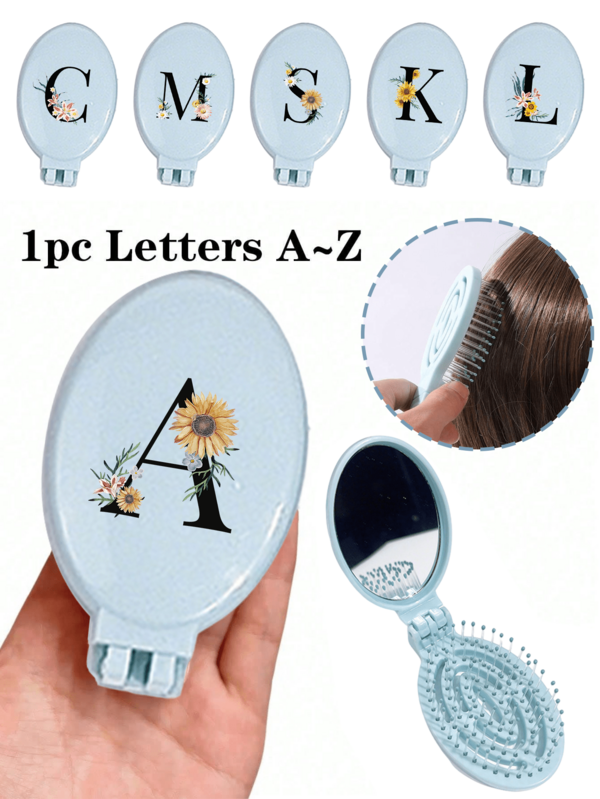 C M S K L

1pc Letters A~Z

A